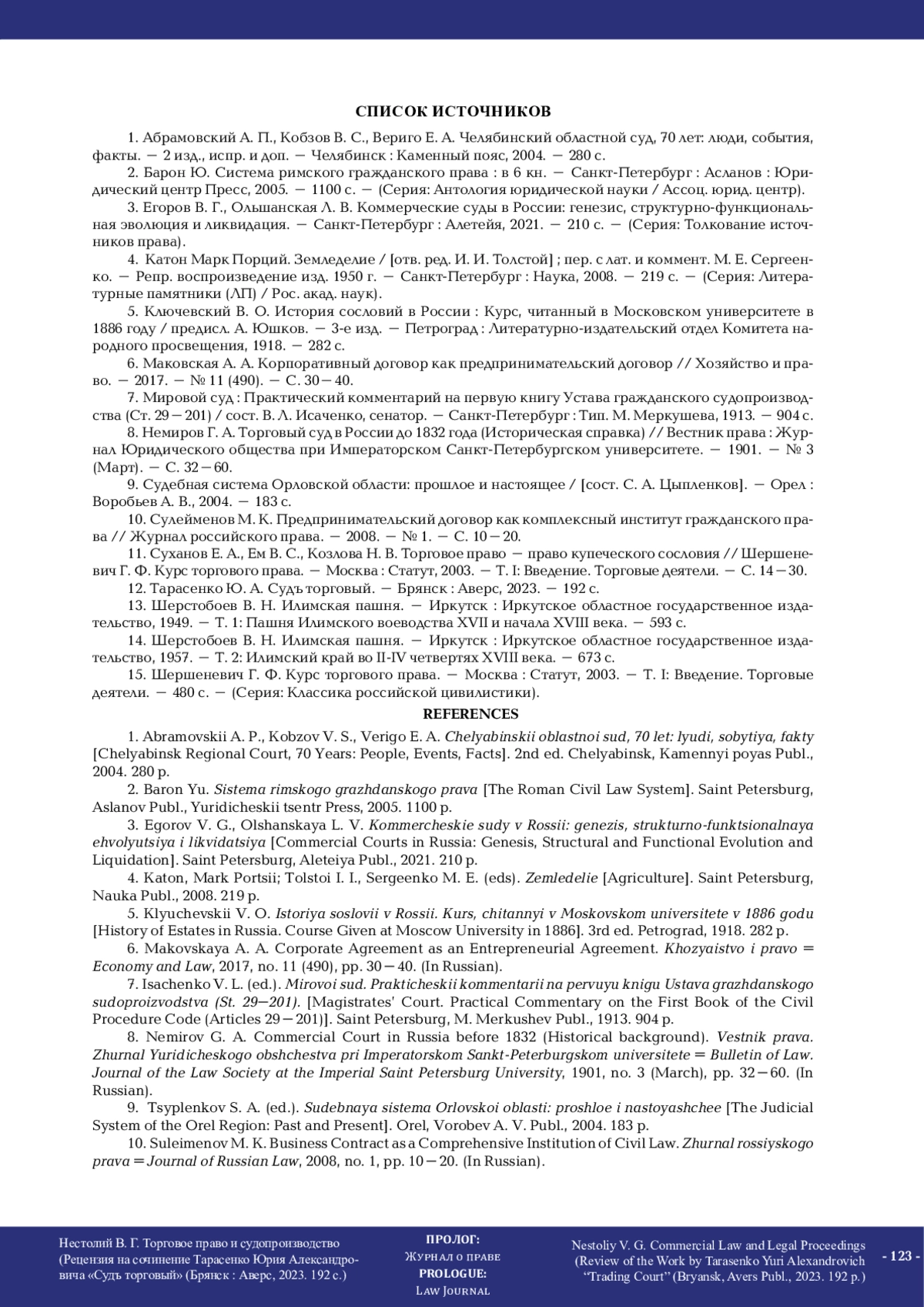 СПИСОК ИСТОЧНИКОВ

1. Абрамовский А. П., Кобзов В. С., Вериго Е. А. Челябинский областной суд, 70 лет: люди, события, факты. — 2 изд., испр. и доп. — Челябинск : Каменный пояс, 2004. — 280 с.

2. Барон Ю. Система римского гражданского права : в 6 кн. — Санкт-Петербург : Асланов : Юридический центр Пресс, 2005. — 1100 с. — (Серия: Антология юридической науки / Ассоц. юрид. центр).

3. Егоров В. Г., Ольшанская Л. В. Коммерческие суды в России: генезис, структурно-функциональная эволюция и ликвидация. — Санкт-Петербург : Алетейя, 2021. — 210 с. — (Серия: Толкование источников права).

4. Катон Марк Порций. Земледелие / [отв. ред. И. И. Толстой] ; пер. с лат. и коммент. М. Е. Сергеенко. — Репр. воспроизведение изд. 1950 г. — Санкт-Петербург : Наука, 2008. — 219 с. — (Серия: Литературные памятники (ЛП) / Рос. акад. наук).

5. Ключевский В. О. История сословий в России : Курс, читанный в Московском университете в 1886 году / предисл. А. Юшков. — 3-е изд. — Петроград : Литературно-издательский отдел Комитета народного просвещения, 1918. — 282 с.

6. Маковская А. А. Корпоративный договор как предпринимательский договор // Хозяйство и право. — 2017. — № 11 (490). — С. 30—40.

7. Мировой суд : Практический комментарий на первую книгу Устава гражданского судопроизводства (Ст. 29—201) / сост. В. Л. Исаченко, сенатор. — Санкт-Петербург : Тип. М. Меркушева, 1913. — 904 с.

8. Немиров Г. А. Торговый суд в России до 1832 года (Историческая справка) // Вестник права : Журнал Юридического общества при Императорском Санкт-Петербургском университете. — 1901. — № 3 (Март). — С. 32—60.

9. Судебная система Орловской области: прошлое и настоящее / [сост. С. А. Цыпленков]. — Орел : Воробьев А. В., 2004. — 183 с.

10. Сулейменов М. К. Предпринимательский договор как комплексный институт гражданского права // Журнал российского права. — 2008. — № 1. — С. 10—20.

11. Суханов Е. А., Ем В. С., Козлова Н. В. Торговое право — право купеческого сословия // Шершеневич Г. Ф. Курс торгового права. — Москва : Статут, 2003. — Т. I: Введение. Торговые деятели. — С. 14—30.

12. Тарасенко Ю. А. Судъ торговый. — Брянск : Аверс, 2023. — 192 с.

13. Шерстобоев В. Н. Илимская пашня. — Иркутск : Иркутское областное государственное издательство, 1949. — Т. 1: Пашня Илимского воеводства XVII и начала XVIII века. — 593 с.

14. Шерстобоев В. Н. Илимская пашня. — Иркутск : Иркутское областное государственное издательство, 1957. — Т. 2: Илимский край во II-IV четвертях XVIII века. — 673 с.

15. Шершеневич Г. Ф. Курс торгового права. — Москва : Статут, 2003. — Т. I: Введение. Торговые деятели. — 480 с. — (Серия: Классика российской цивилистики).

REFERENCES

1. Abramovskii A. P., Kobzov V. S., Verigo E. A. Chelyabinskii oblastnoi sud, 70 let: lyudi, sobytiya, fakty [Chelyabinsk Regional Court, 70 Years: People, Events, Facts]. 2nd ed. Chelyabinsk, Kamennyi poyas Publ., 2004. 280 p.

2. Baron Yu. Sistema rimskogo grazhdanskogo prava [The Roman Civil Law System]. Saint Petersburg, Aslanov Publ., Yuridicheskii tsentr Press, 2005. 1100 p.

3. Egorov V. G., Olshanskaya L. V. Kommercheskie sudy v Rossii: genezis, strukturno-funktsionalnaya ehvolyutsiya i likvidatsiya [Commercial Courts in Russia: Genesis, Structural and Functional Evolution and Liquidation]. Saint Petersburg, Aleteiya Publ., 2021. 210 p.

4. Katon, Mark Portsii; Tolstoi I. I., Sergeenko M. E. (eds). Zemledelie [Agriculture]. Saint Petersburg, Nauka Publ., 2008. 219 p.

5. Klyuchevskii V. O. Istoriya soslovii v Rossii. Kurs, chitannyi v Moskovskom universitete v 1886 godu [History of Estates in Russia. Course Given at Moscow University in 1886]. 3rd ed. Petrograd, 1918. 282 p.

6. Makovskaya A. A. Corporate Agreement as an Entrepreneurial Agreement. Khozyaistvo i pravo = Economy and Law, 2017, no. 11 (490), pp. 30—40. (In Russian).

7. Isachenko V. L. (ed.). Mirovoi sud. Prakticheskii kommentarii na pervuyu knigu Ustava grazhdanskogo sudoproizvodstva (St. 29—201). [Magistrates' Court. Practical Commentary on the First Book of the Civil Procedure Code (Articles 29—201)]. Saint Petersburg, M. Merkushev Publ., 1913. 904 p.

8. Nemirov G. A. Commercial Court in Russia before 1832 (Historical background). Vestnik prava. Zhurnal Yuridicheskogo obshchestva pri Imperatorskom Sankt-Peterburgskom universitete = Bulletin of Law. Journal of the Law Society at the Imperial Saint Petersburg University, 1901, no. 3 (March), pp. 32—60. (In Russian).

9. Tsyplenkov S. A. (ed.). Sudebnaya sistema Orlovskoi oblasti: proshloe i nastoyashchee [The Judicial System of the Orel Region: Past and Present]. Orel, Vorobev A. V. Publ., 2004. 183 p.

10. Suleimenov M. K. Business Contract as a Comprehensive Institution of Civil Law. Zhurnal rossiyskogo prava = Journal of Russian Law, 2008, no. 1, pp. 10—20. (In Russian).

Нестолий В. Г. Торговое право и судопроизводство (Рецензия на сочинение Тарасенко Юрия Александровича «Судъ торговый» (Брянск : Аверс, 2023. 192 с.)

ПРОЛОГ: Журнал о праве
PROLOGUE: Law Journal

Nestoliy V. G. Commercial Law and Legal Proceedings (Review of the Work by Tarasenko Yuri Alexandrovich "Trading Court" (Bryansk, Avers Publ., 2023. 192 p.)

- 123 -